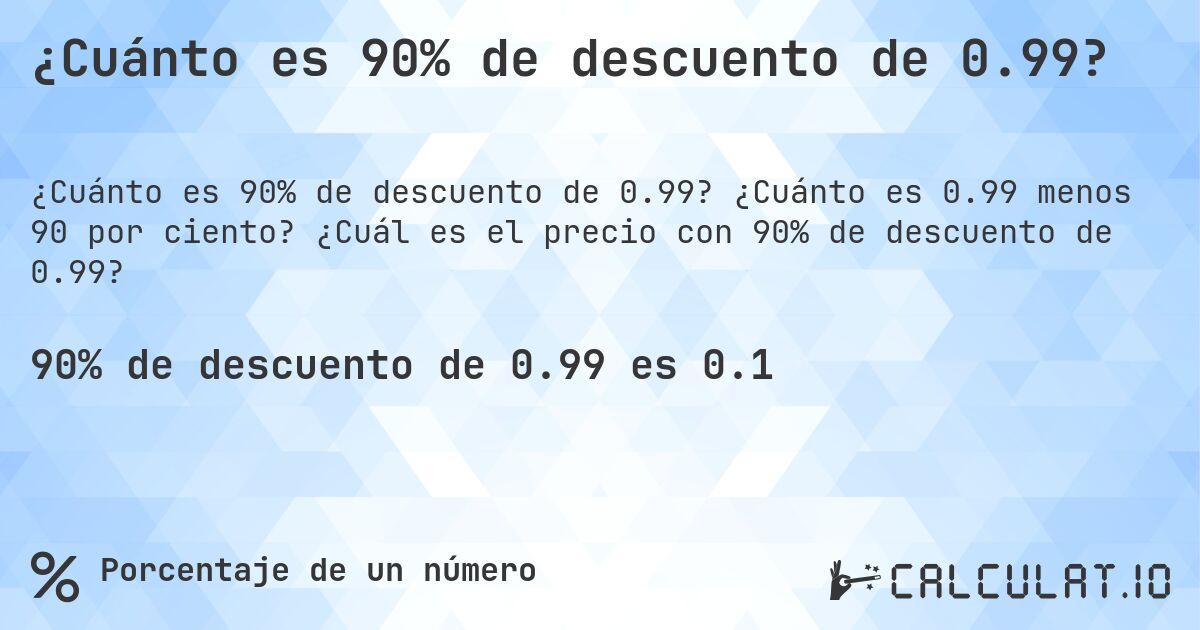 ¿Cuánto es 90% de descuento de 0.99?

¿Cuánto es 90% de descuento de 0.99? ¿Cuánto es 0.99 menos 90 por ciento? ¿Cuál es el precio con 90% de descuento de 0.99?

90% de descuento de 0.99 es 0.1

% Porcentaje de un número

CALCULAT.IO